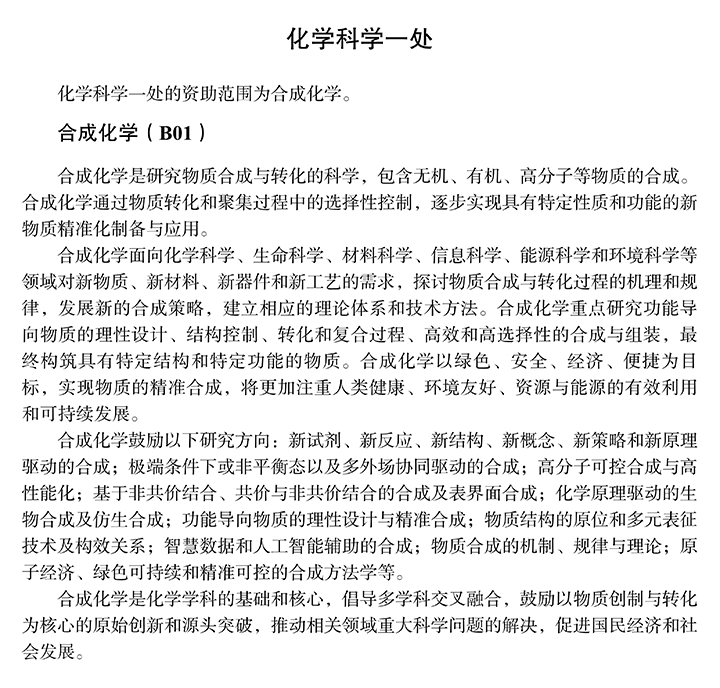 化学科学一处

化学科学一处的资助范围为合成化学。

合成化学（B01）

合成化学是研究物质合成与转化的科学，包含无机、有机、高分子等物质的合成。合成化学通过物质转化和聚集过程中的选择性控制，逐步实现具有特定性质和功能的新物质精准化制备与应用。

合成化学面向化学科学、生命科学、材料科学、信息科学、能源科学和环境科学等领域对新物质、新材料、新器件和新工艺的需求，探讨物质合成与转化过程的机理和规律，发展新的合成策略，建立相应的理论体系和技术方法。合成化学重点研究功能导向物质的理性设计、结构控制、转化和复合过程、高效和高选择性的合成与组装，最终构筑具有特定结构和特定功能的物质。合成化学以绿色、安全、经济、便捷为目标，实现物质的精准合成，将更加注重人类健康、环境友好、资源与能源的有效利用和可持续发展。

合成化学鼓励以下研究方向：新试剂、新反应、新结构、新概念、新策略和新原理驱动的合成；极端条件下或非平衡态以及多外场协同驱动的合成；高分子可控合成与高性能化；基于非共价结合、共价与非共价结合的合成及表界面合成；化学原理驱动的生物合成及仿生合成；功能导向物质的理性设计与精准合成；物质结构的原位和多元表征技术及构效关系；智慧数据和人工智能辅助的合成；物质合成的机制、规律与理论；原子经济、绿色可持续和精准可控的合成方法学等。

合成化学是化学学科的基础和核心，倡导多学科交叉融合，鼓励以物质创制与转化为核心的原始创新和源头突破，推动相关领域重大科学问题的解决，促进国民经济和社会发展。